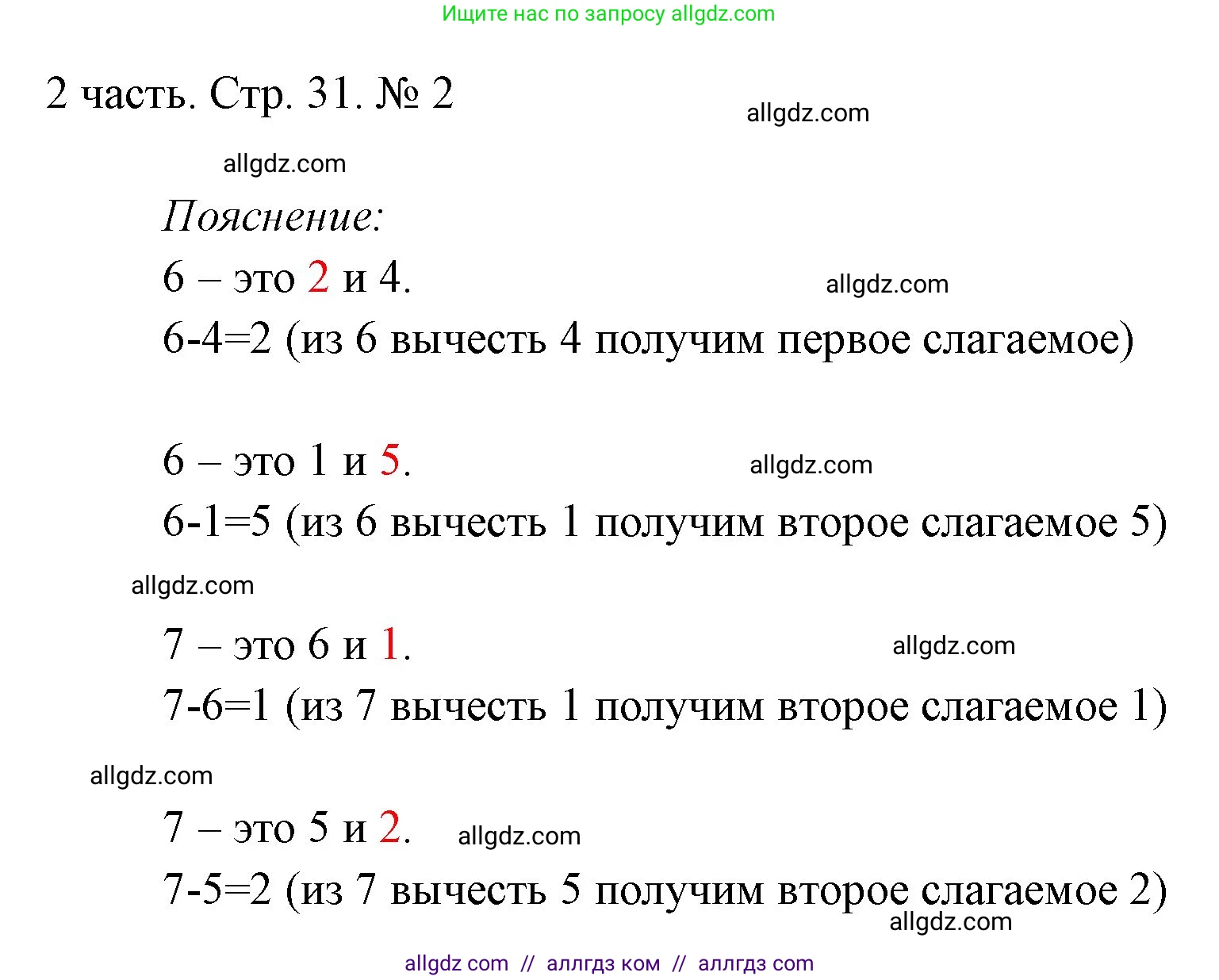 Ищите нас по запросу allgdz.com

2 часть. Стр. 31. № 2

allgdz.com

allgdz.com

Пояснение:

6 – это 2 и 4.

allgdz.com

6-4=2 (из 6 вычесть 4 получим первое слагаемое)

6 – это 1 и 5.

allgdz.com

6-1=5 (из 6 вычесть 1 получим второе слагаемое 5)

allgdz.com

7 – это 6 и 1.

allgdz.com

7-6=1 (из 7 вычесть 1 получим второе слагаемое 1)

allgdz.com

7 – это 5 и 2.

allgdz.com

7-5=2 (из 7 вычесть 5 получим второе слагаемое 2)

allgdz.com

allgdz com // аллгдз ком // аллгдз com